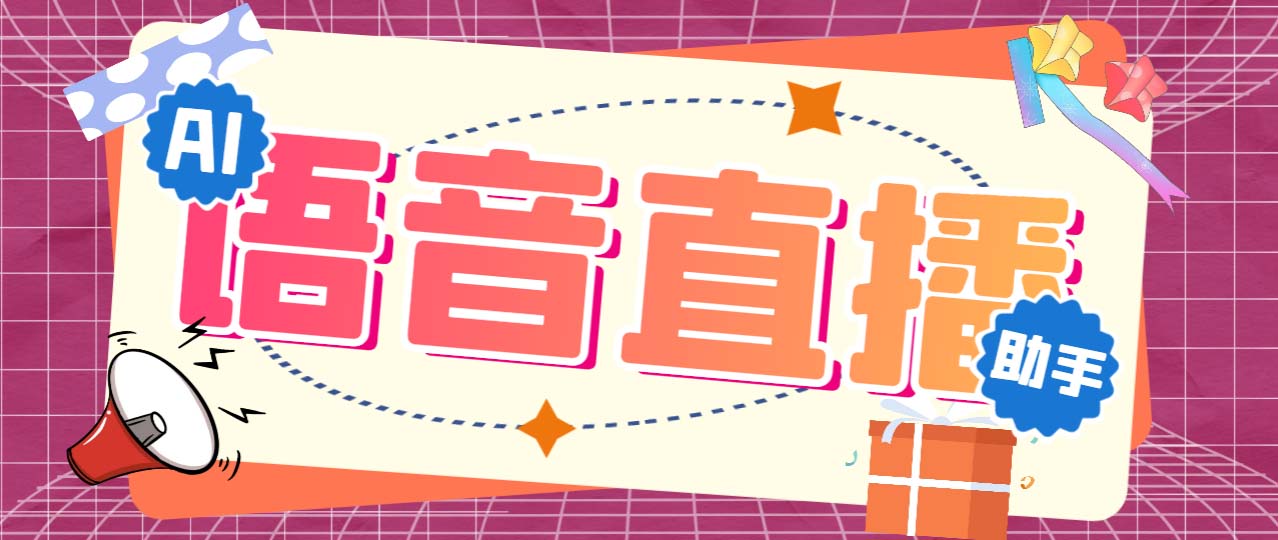 AI
语音直播
助手